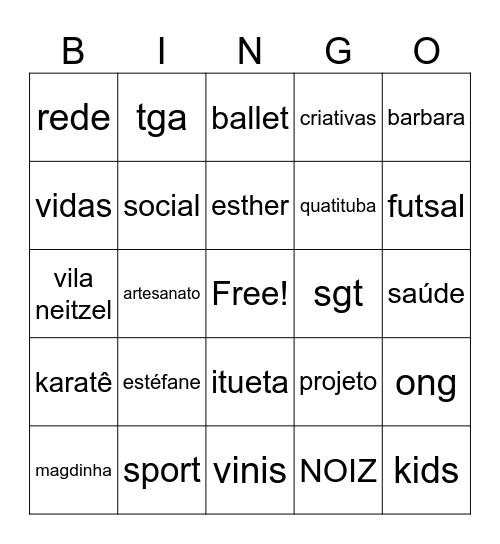 | B | I | N | G | O |
|---|---|---|---|---|
| rede | tga | ballet | criativas | barbara |
| vidas | social | esther | quatituba | futsal |
| vila neitzel | artesanato | Free! | sgt | saúde |
| karatê | estéfane | itueta | projeto | ong |
| magdinha | sport | vinis | NOIZ | kids |